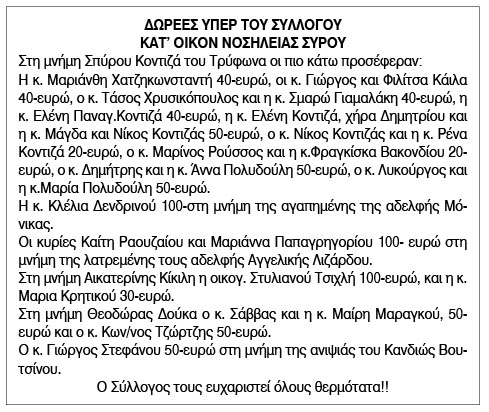 ΔΩΡΕΕΣ ΥΠΕΡ ΤΟΥ ΣΥΛΛΟΓΟΥ
ΚΑΤ' ΟΙΚΟΝ ΝΟΣΗΛΕΙΑΣ ΣΥΡΟΥ

Στη μνήμη Σπύρου Κοντιζά του Τρύφωνα οι πιο κάτω προσέφεραν:
Η κ. Μαριάνθη Χατζηκωνσταντή 40-ευρώ, οι κ. Γιώργος και Φιλίτσα Κάιλα 40-ευρώ, ο κ. Τάσος Χρυσικόπουλος και η κ. Σμαρώ Γιαμαλάκη 40-ευρώ, η κ. Ελένη Παναγ.Κοντιζά 40-ευρώ, η κ. Ελένη Κοντιζά, χήρα Δημητρίου και η κ. Μάγδα και Νίκος Κοντιζάς 50-ευρώ, ο κ. Νίκος Κοντιζάς και η κ. Ρένα Κοντιζά 20-ευρώ, ο κ. Μαρίνος Ρούσσος και η κ.Φραγκίσκα Βακονδίου 20-ευρώ, ο κ. Δημήτρης και η κ. Άννα Πολυδούλη 50-ευρώ, ο κ. Λυκούργος και η κ.Μαρία Πολυδούλη 50-ευρώ.
Η κ. Κλέλια Δενδρινού 100-στη μνήμη της αγαπημένης της αδελφής Μόνικας.
Οι κυρίες Καίτη Ραουζαίου και Μαριάννα Παπαγρηγορίου 100- ευρώ στη μνήμη της λατρεμένης τους αδελφής Αγγελικής Λιζάρδου.
Στη μνήμη Αικατερίνης Κίκιλη η οικογ. Στυλιανού Τσιχλή 100-ευρώ, και η κ. Μαρια Κρητικού 30-ευρώ.
Στη μνήμη Θεοδώρας Δούκα ο κ. Σάββας και η κ. Μαίρη Μαραγκού, 50-ευρώ και ο κ. Κων/νος Τζώρτζης 50-ευρώ.
Ο κ. Γιώργος Στεφάνου 50-ευρώ στη μνήμη της ανιψιάς του Κανδιώς Βουτσίνου.
Ο Σύλλογος τους ευχαριστεί όλους θερμότατα!!